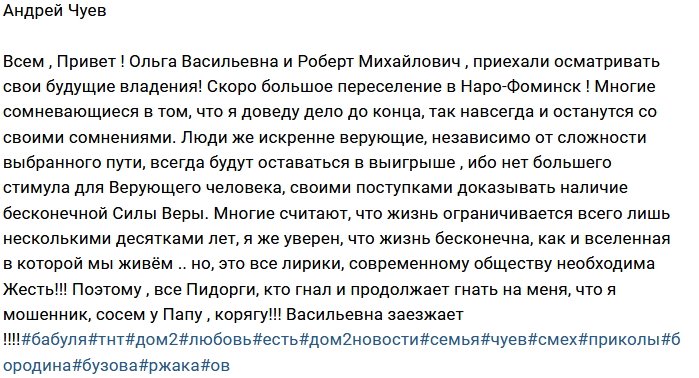 Андрей Чуев

Всем , Привет ! Ольга Васильевна и Роберт Михайлович , приехали осматривать свои будущие владения! Скоро большое переселение в Наро-Фоминск ! Многие сомневающиеся в том, что я доведу дело до конца, так навсегда и останутся со своими сомнениями. Люди же искренне верующие, независимо от сложности выбранного пути, всегда будут оставаться в выигрыше , ибо нет большего стимула для Верующего человека, своими поступками доказывать наличие бесконечной Силы Веры. Многие считают, что жизнь ограничивается всего лишь несколькими десятками лет, я же уверен, что жизнь бесконечна, как и вселенная в которой мы живём .. но, это все лирики, современному обществу необходима Жесть!!! Поэтому , все Пидорги, кто гнал и продолжает гнать на меня, что я мошенник, сосем у Папу , корягу!!! Васильевна заезжает !!!!#бабуля#тнт#дом2#любовь#есть#дом2новости#семья#чуев#смех#приколы#бородина#бузова#ржака#ов